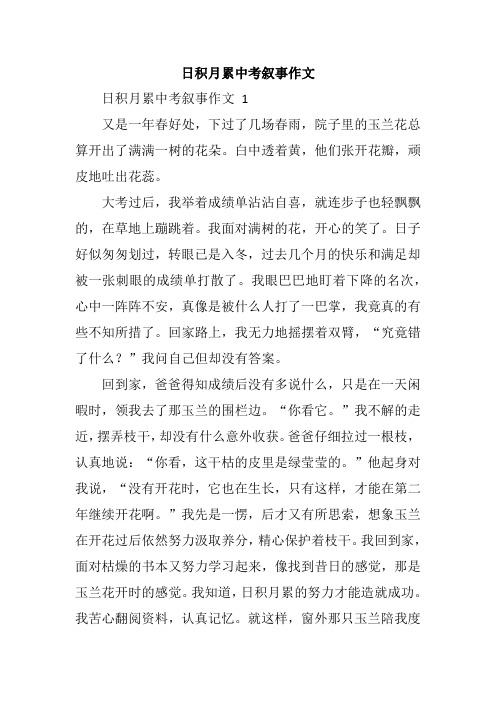 日积月累中考叙事作文

日积月累中考叙事作文 1

又是一年春好处，下过了几场春雨，院子里的玉兰花总算开出了满满一树的花朵。白中透着黄，他们张开花瓣，顽皮地吐出花蕊。

大考过后，我举着成绩单沾沾自喜，就连步子也轻飘飘的，在草地上蹦跳着。我面对满树的花，开心的笑了。日子好似匆匆划过，转眼已是入冬，过去几个月的快乐和满足却被一张刺眼的成绩单打散了。我眼巴巴地盯着下降的名次，心中一阵阵不安，真像是被什么人打了一巴掌，我竟真的有些不知所措了。回家路上，我无力地摇摆着双臂，“究竟错了什么？”我问自己但却没有答案。

回到家，爸爸得知成绩后没有多说什么，只是在一天闲暇时，领我去了那玉兰的围栏边。“你看它。”我不解的走近，摆弄枝干，却没有什么意外收获。爸爸仔细拉过一根枝，认真地说：“你看，这干枯的皮里是绿莹莹的。”他起身对我说，“没有开花时，它也在生长，只有这样，才能在第二年继续开花啊。”我先是一愣，后才又有所思索，想象玉兰在开花过后依然努力汲取养分，精心保护着枝干。我回到家，面对枯燥的书本又努力学习起来，像找到昔日的感觉，那是玉兰花开时的感觉。我知道，日积月累的努力才能造就成功。我苦心翻阅资料，认真记忆。就这样，窗外那只玉兰陪我度